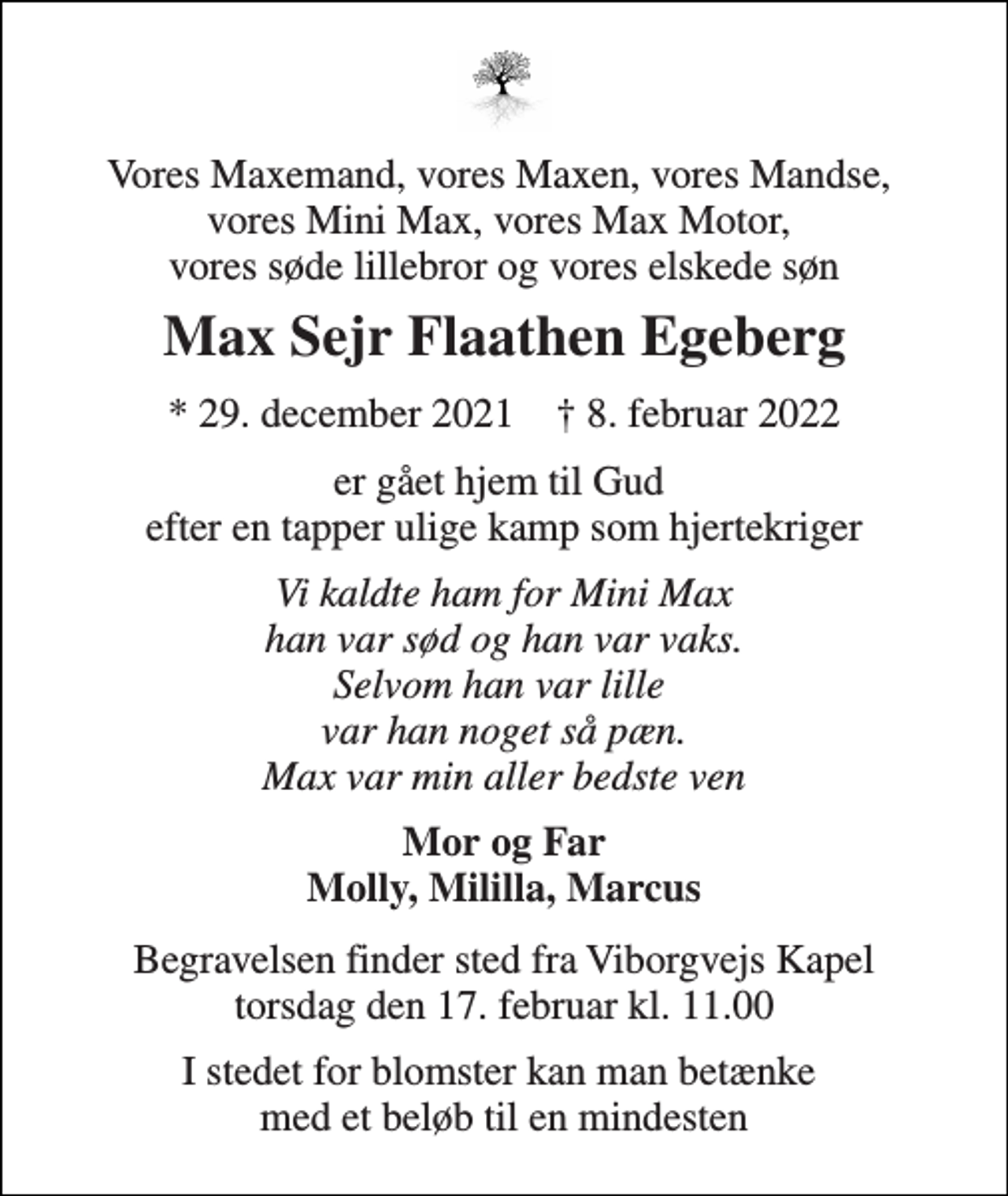 Vores Maxemand, vores Maxen, vores Mandse, vores Mini Max, vores Max Motor, vores søde lillebror og vores elskede søn

Max Sejr Flaathen Egeberg

* 29. december 2021 † 8. februar 2022

er gået hjem til Gud
efter en tapper ulige kamp som hjertekriger

Vi kaldte ham for Mini Max
han var sød og han var vaks.
Selvom han var lille
var han noget så pæn.
Max var min aller bedste ven

Mor og Far
Molly, Mililla, Marcus

Begravelsen finder sted fra Viborgvejs Kapel torsdag den 17. februar kl. 11.00

I stedet for blomster kan man betænke med et beløb til en mindesten